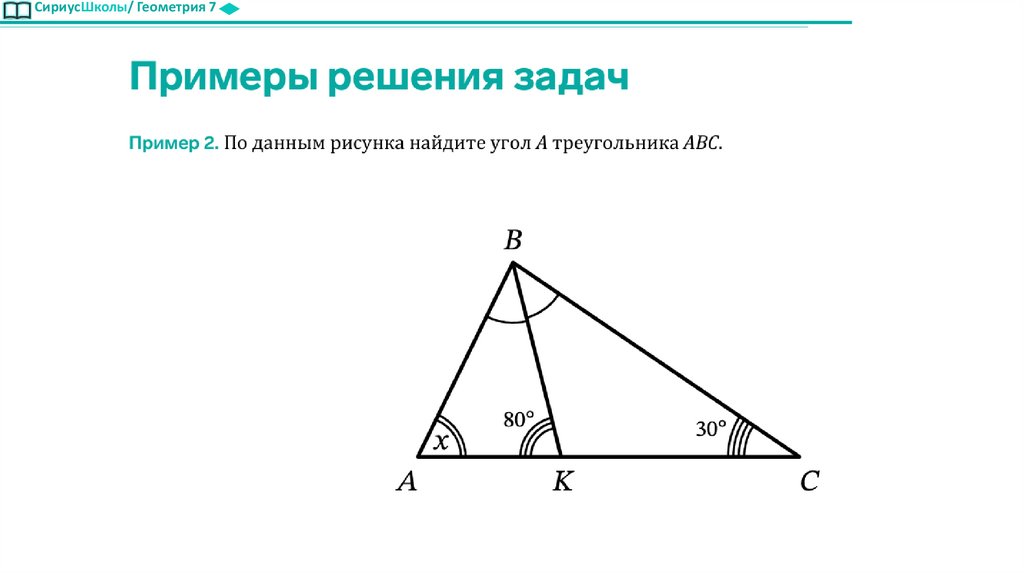 СириусШколы/ Геометрия 7

Примеры решения задач

Пример 2. По данным рисунка найдите угол $A$ треугольника $ABC$.

$B$

$x$

$80°$

$30°$

$A$ $K$ $C$